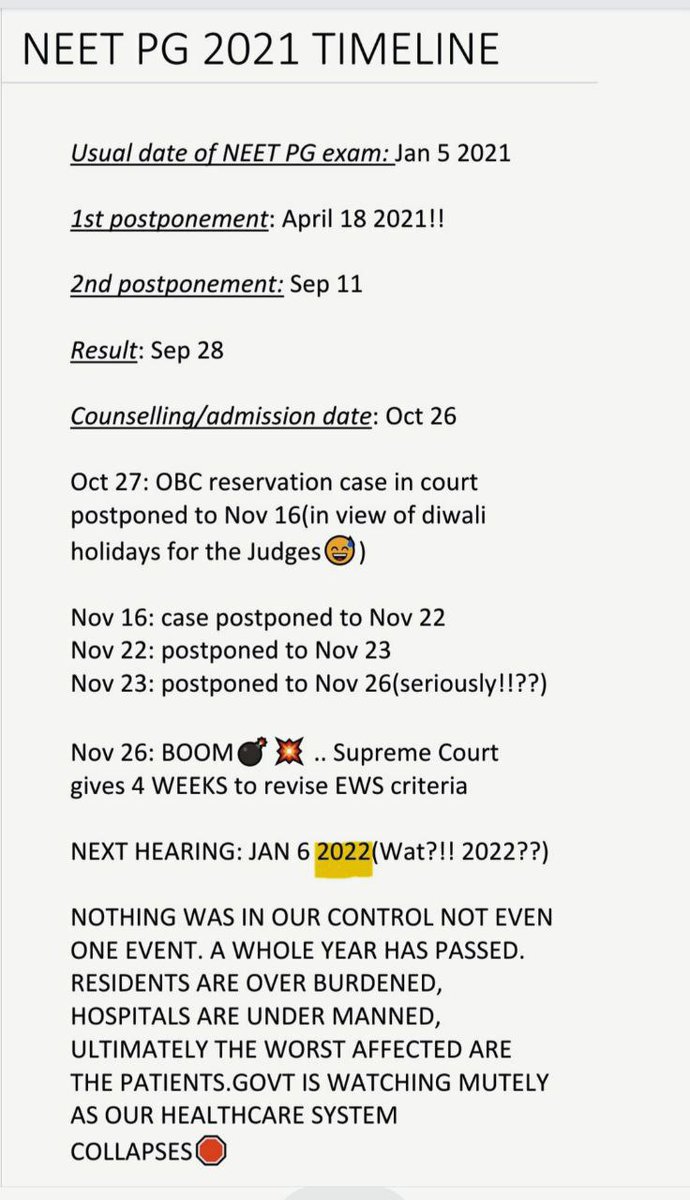 NEET PG 2021 TIMELINE

Usual date of NEET PG exam: Jan 5 2021

1st postponement: April 18 2021!!

2nd postponement: Sep 11

Result: Sep 28

Counselling/admission date: Oct 26

Oct 27: OBC reservation case in court postponed to Nov 16(in view of diwali holidays for the Judges😅)

Nov 16: case postponed to Nov 22
Nov 22: postponed to Nov 23
Nov 23: postponed to Nov 26(seriously!!??)

Nov 26: BOOM💣💥 .. Supreme Court gives 4 WEEKS to revise EWS criteria

NEXT HEARING: JAN 6 2022(Wat?!! 2022??)

NOTHING WAS IN OUR CONTROL NOT EVEN ONE EVENT. A WHOLE YEAR HAS PASSED. RESIDENTS ARE OVER BURDENED, HOSPITALS ARE UNDER MANNED, ULTIMATELY THE WORST AFFECTED ARE THE PATIENTS.GOVT IS WATCHING MUTELY AS OUR HEALTHCARE SYSTEM COLLAPSES🛑